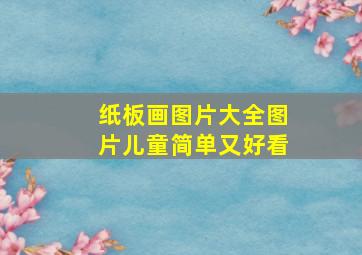 纸板画图片大全图片儿童简单又好看